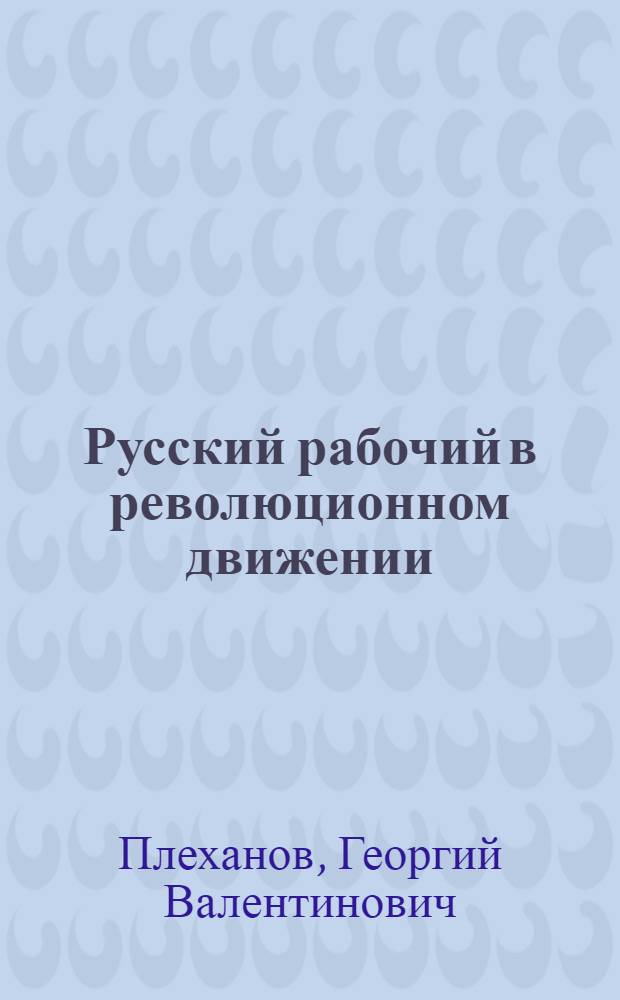 Русский рабочий в революционном движении

Плеханов, Георгий Валентинович